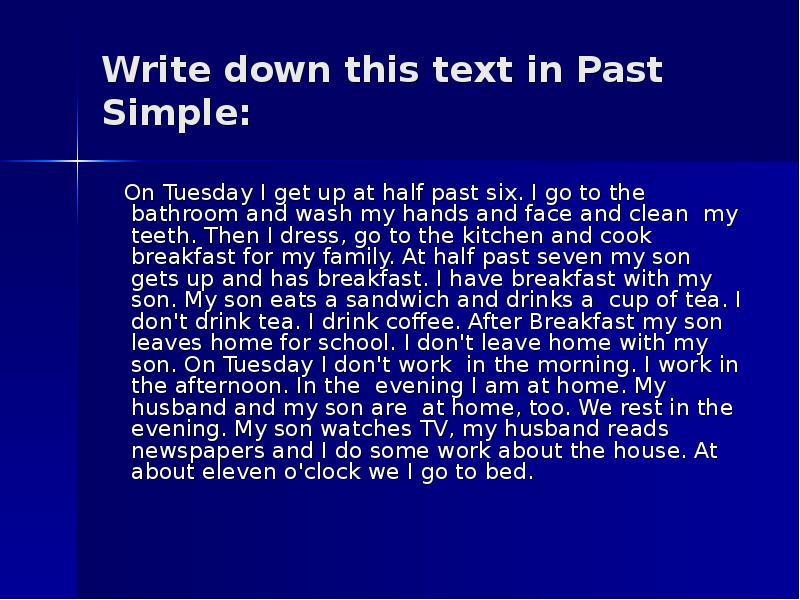 Write down this text in Past Simple:

On Tuesday I get up at half past six. I go to the bathroom and wash my hands and face and clean my teeth. Then I dress, go to the kitchen and cook breakfast for my family. At half past seven my son gets up and has breakfast. I have breakfast with my son. My son eats a sandwich and drinks a cup of tea. I don't drink tea. I drink coffee. After Breakfast my son leaves home for school. I don't leave home with my son. On Tuesday I don't work in the morning. I work in the afternoon. In the evening I am at home. My husband and my son are at home, too. We rest in the evening. My son watches TV, my husband reads newspapers and I do some work about the house. At about eleven o'clock we I go to bed.